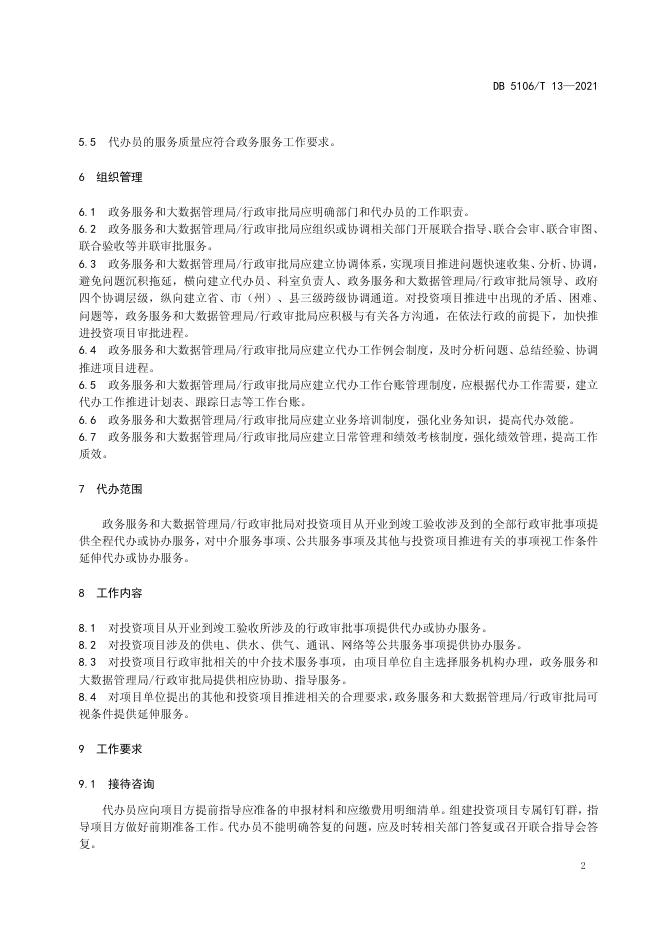 DB 5106/T 13—2021

5.5 代办员的服务质量应符合政务服务工作要求。

6 组织管理

6.1 政务服务和大数据管理局/行政审批局应明确部门和代办员的工作职责。
6.2 政务服务和大数据管理局/行政审批局应组织或协调相关部门开展联合指导、联合会审、联合审图、联合验收等并联审批服务。
6.3 政务服务和大数据管理局/行政审批局应建立协调体系，实现项目推进问题快速收集、分析、协调，避免问题沉积拖延，横向建立代办员、科室负责人、政务服务和大数据管理局/行政审批局领导、政府四个协调层级，纵向建立省、市（州）、县三级跨级协调通道。对投资项目推进中出现的矛盾、困难、问题等，政务服务和大数据管理局/行政审批局应积极与有关各方沟通，在依法行政的前提下，加快推进投资项目审批进程。
6.4 政务服务和大数据管理局/行政审批局应建立代办工作例会制度，及时分析问题、总结经验、协调推进项目进程。
6.5 政务服务和大数据管理局/行政审批局应建立代办工作台账管理制度，应根据代办工作需要，建立代办工作推进计划表、跟踪日志等工作台账。
6.6 政务服务和大数据管理局/行政审批局应建立业务培训制度，强化业务知识，提高代办效能。
6.7 政务服务和大数据管理局/行政审批局应建立日常管理和绩效考核制度，强化绩效管理，提高工作质效。

7 代办范围

政务服务和大数据管理局/行政审批局对投资项目从开业到竣工验收涉及到的全部行政审批事项提供全程代办或协办服务，对中介服务事项、公共服务事项及其他与投资项目推进有关的事项视工作条件延伸代办或协办服务。

8 工作内容

8.1 对投资项目从开业到竣工验收所涉及的行政审批事项提供代办或协办服务。
8.2 对投资项目涉及的供电、供水、供气、通讯、网络等公共服务事项提供协办服务。
8.3 对投资项目行政审批相关的中介技术服务事项，由项目单位自主选择服务机构办理，政务服务和大数据管理局/行政审批局提供相应协助、指导服务。
8.4 对项目单位提出的其他和投资项目推进相关的合理要求，政务服务和大数据管理局/行政审批局可视条件提供延伸服务。

9 工作要求

9.1 接待咨询

代办员应向项目方提前指导应准备的申报材料和应缴费用明细清单。组建投资项目专属钉钉群，指导项目方做好前期准备工作。代办员不能明确答复的问题，应及时转相关部门答复或召开联合指导会答复。

2